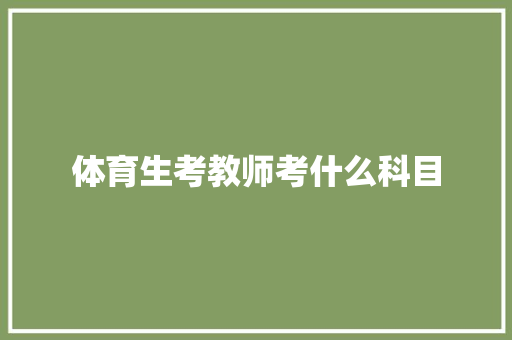 体育生考教师考什么科目